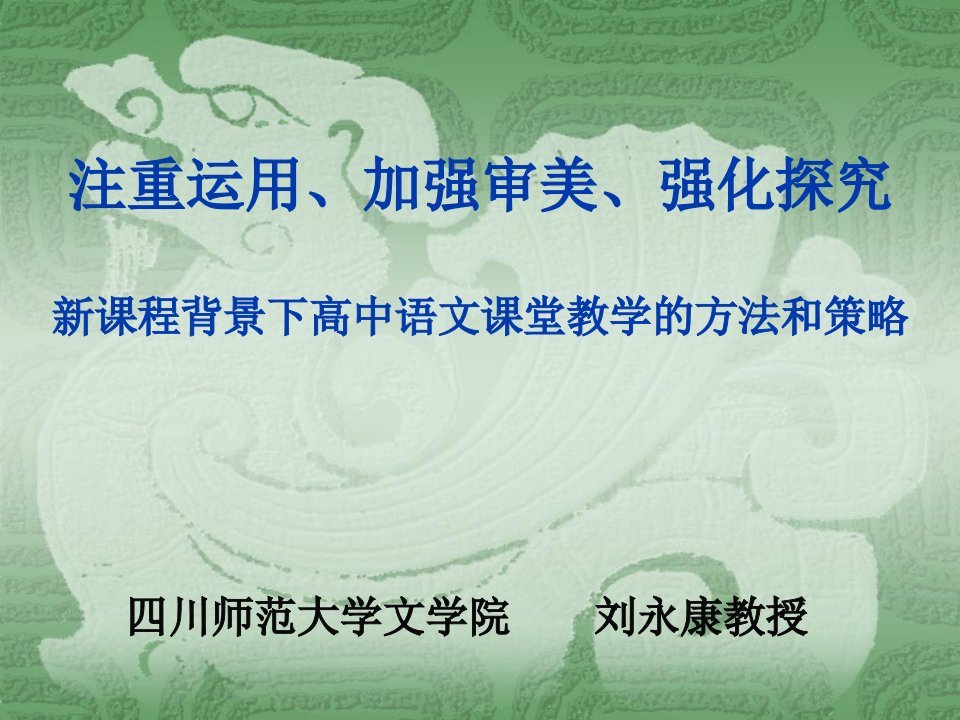 注重运用、加强审美、强化探究

新课程背景下高中语文课堂教学的方法和策略

四川师范大学文学院　　刘永康教授